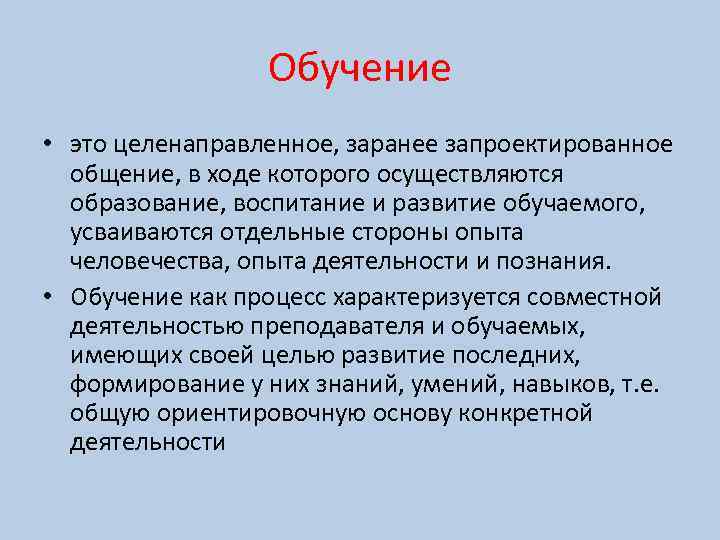 Обучение

• это целенаправленное, заранее запроектированное общение, в ходе которого осуществляются образование, воспитание и развитие обучаемого, усваиваются отдельные стороны опыта человечества, опыта деятельности и познания.

• Обучение как процесс характеризуется совместной деятельностью преподавателя и обучаемых, имеющих своей целью развитие последних, формирование у них знаний, умений, навыков, т.е. общую ориентировочную основу конкретной деятельности